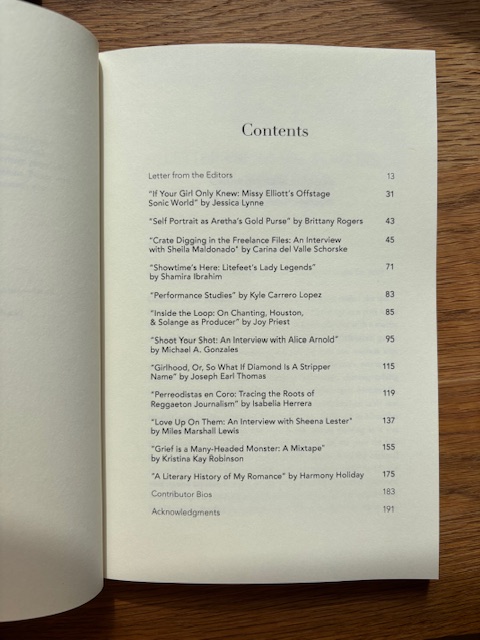 Contents

Letter from the Editors 13

"If Your Girl Only Knew: Missy Elliott's Offstage Sonic World" by Jessica Lynne 31

"Self Portrait as Aretha's Gold Purse" by Brittany Rogers 43

"Crate Digging in the Freelance Files: An Interview with Sheila Maldonado" by Carina del Valle Schorske 45

"Showtime's Here: Litefeet's Lady Legends" by Shamira Ibrahim 71

"Performance Studies" by Kyle Carrero Lopez 83

"Inside the Loop: On Chanting, Houston, & Solange as Producer" by Joy Priest 85

"Shoot Your Shot: An Interview with Alice Arnold" by Michael A. Gonzales 95

"Girlhood, Or, So What If Diamond Is A Stripper Name" by Joseph Earl Thomas 115

"Perreodistas en Coro: Tracing the Roots of Reggaeton Journalism" by Isabelia Herrera 119

"Love Up On Them: An Interview with Sheena Lester" by Miles Marshall Lewis 137

"Grief is a Many-Headed Monster: A Mixtape" by Kristina Kay Robinson 155

"A Literary History of My Romance" by Harmony Holiday 175

Contributor Bios 183

Acknowledgments 191